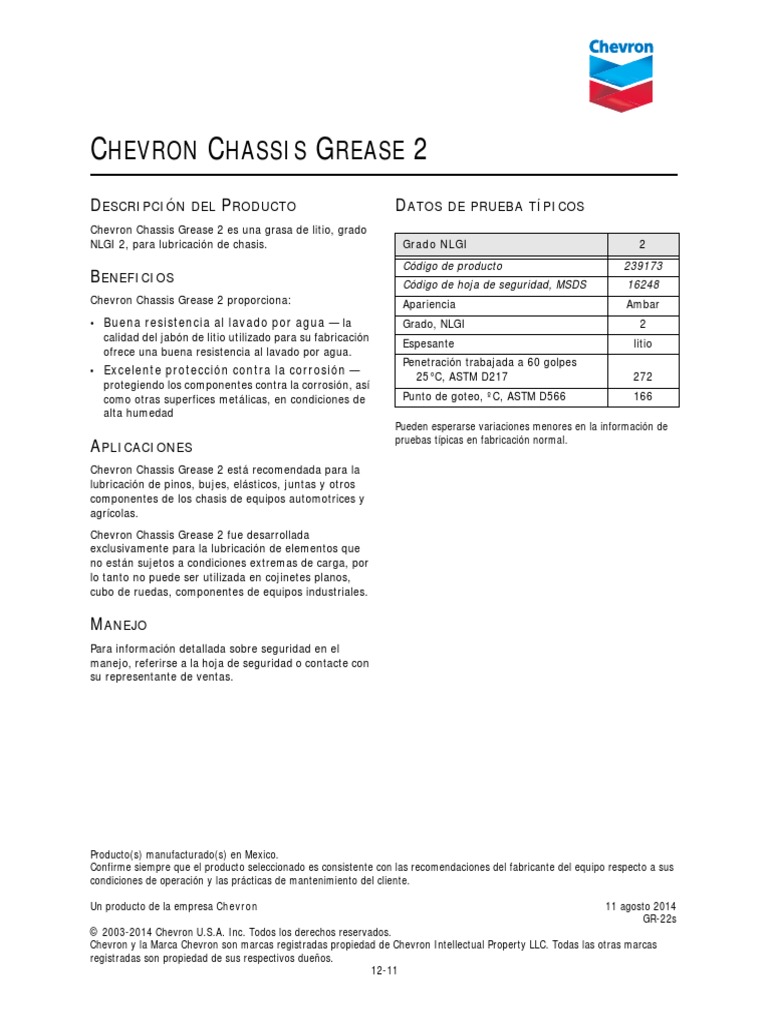 Chevron

CHEVRON CHASSIS GREASE 2

DESCRIPCIÓN DEL PRODUCTO

Chevron Chassis Grease 2 es una grasa de litio, grado NLGI 2, para lubricación de chasis.

BENEFICIOS

Chevron Chassis Grease 2 proporciona:

• Buena resistencia al lavado por agua — la calidad del jabón de litio utilizado para su fabricación ofrece una buena resistencia al lavado por agua.
• Excelente protección contra la corrosión — protegiendo los componentes contra la corrosión, así como otras superfices metálicas, en condiciones de alta humedad

APLICACIONES

Chevron Chassis Grease 2 está recomendada para la lubricación de pinos, bujes, elásticos, juntas y otros componentes de los chasis de equipos automotrices y agrícolas.

Chevron Chassis Grease 2 fue desarrollada exclusivamente para la lubricación de elementos que no están sujetos a condiciones extremas de carga, por lo tanto no puede ser utilizada en cojinetes planos, cubo de ruedas, componentes de equipos industriales.

MANEJO

Para información detallada sobre seguridad en el manejo, referirse a la hoja de seguridad o contacte con su representante de ventas.

DATOS DE PRUEBA TÍPICOS

| Grado NLGI | 2 |
|---|---|
| Código de producto | 239173 |
| Código de hoja de seguridad, MSDS | 16248 |
| Apariencia | Ambar |
| Grado, NLGI | 2 |
| Espesante | litio |
| Penetración trabajada a 60 golpes 25°C, ASTM D217 | 272 |
| Punto de goteo, °C, ASTM D566 | 166 |

Pueden esperarse variaciones menores en la información de pruebas típicas en fabricación normal.

Producto(s) manufacturado(s) en Mexico.
Confirme siempre que el producto seleccionado es consistente con las recomendaciones del fabricante del equipo respecto a sus condiciones de operación y las prácticas de mantenimiento del cliente.

Un producto de la empresa Chevron

11 agosto 2014
GR-22s

© 2003-2014 Chevron U.S.A. Inc. Todos los derechos reservados.
Chevron y la Marca Chevron son marcas registradas propiedad de Chevron Intellectual Property LLC. Todas las otras marcas registradas son propiedad de sus respectivos dueños.

12-11